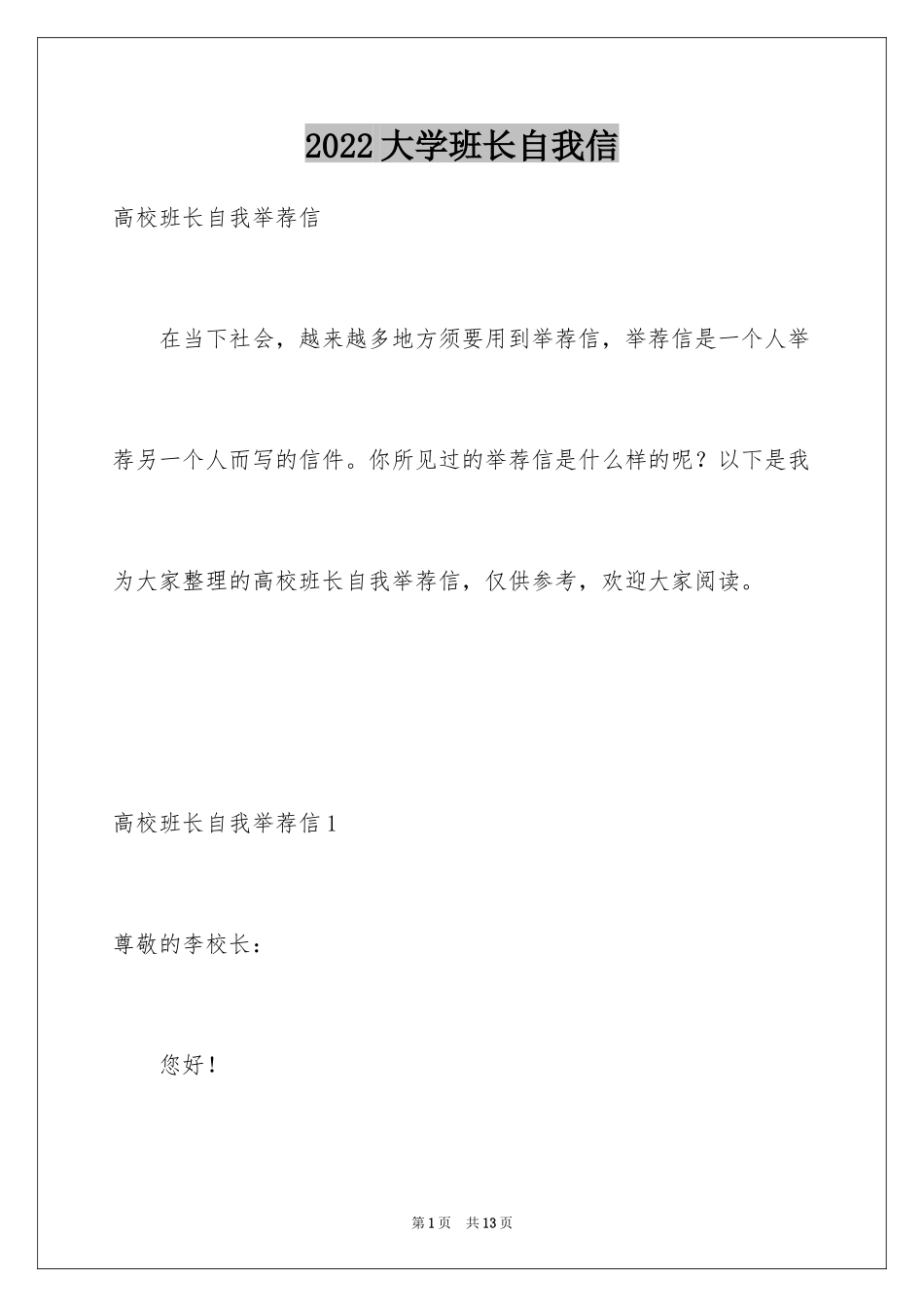 2022大学班长自我信

高校班长自我举荐信

在当下社会，越来越多地方须要用到举荐信，举荐信是一个人举荐另一个人而写的信件。你所见过的举荐信是什么样的呢？以下是我为大家整理的高校班长自我举荐信，仅供参考，欢迎大家阅读。

高校班长自我举荐信1

尊敬的李校长：

您好！

第1页　共13页